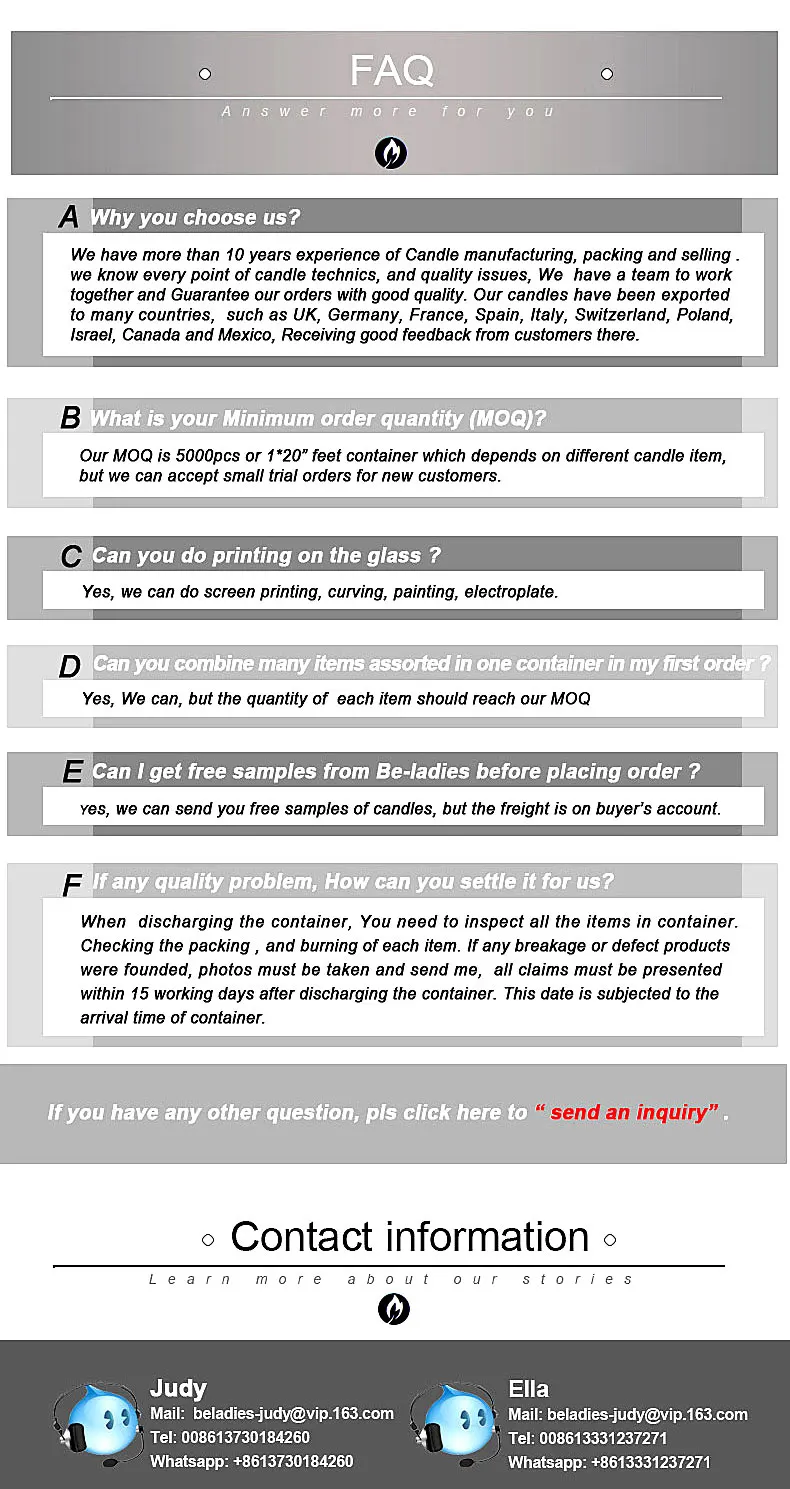 FAQ

Answer more for you

A Why you choose us?

We have more than 10 years experience of Candle manufacturing, packing and selling . we know every point of candle technics, and quality issues, We have a team to work together and Guarantee our orders with good quality. Our candles have been exported to many countries, such as UK, Germany, France, Spain, Italy, Switzerland, Poland, Israel, Canada and Mexico, Receiving good feedback from customers there.

B What is your Minimum order quantity (MOQ)?

Our MOQ is 5000pcs or 1*20" feet container which depends on different candle item, but we can accept small trial orders for new customers.

C Can you do printing on the glass ?

Yes, we can do screen printing, curving, painting, electroplate.

D Can you combine many items assorted in one container in my first order ?

Yes, We can, but the quantity of each item should reach our MOQ

E Can I get free samples from Be-ladies before placing order ?

Yes, we can send you free samples of candles, but the freight is on buyer's account.

F If any quality problem, How can you settle it for us?

When discharging the container, You need to inspect all the items in container. Checking the packing , and burning of each item. If any breakage or defect products were founded, photos must be taken and send me, all claims must be presented within 15 working days after discharging the container. This date is subjected to the arrival time of container.

If you have any other question, pls click here to " send an inquiry" .

Contact information

Learn more about our stories

Judy
Mail: beladies-judy@vip.163.com
Tel: 008613730184260
Whatsapp: +8613730184260

Ella
Mail: beladies-judy@vip.163.com
Tel: 008613331237271
Whatsapp: +8613331237271